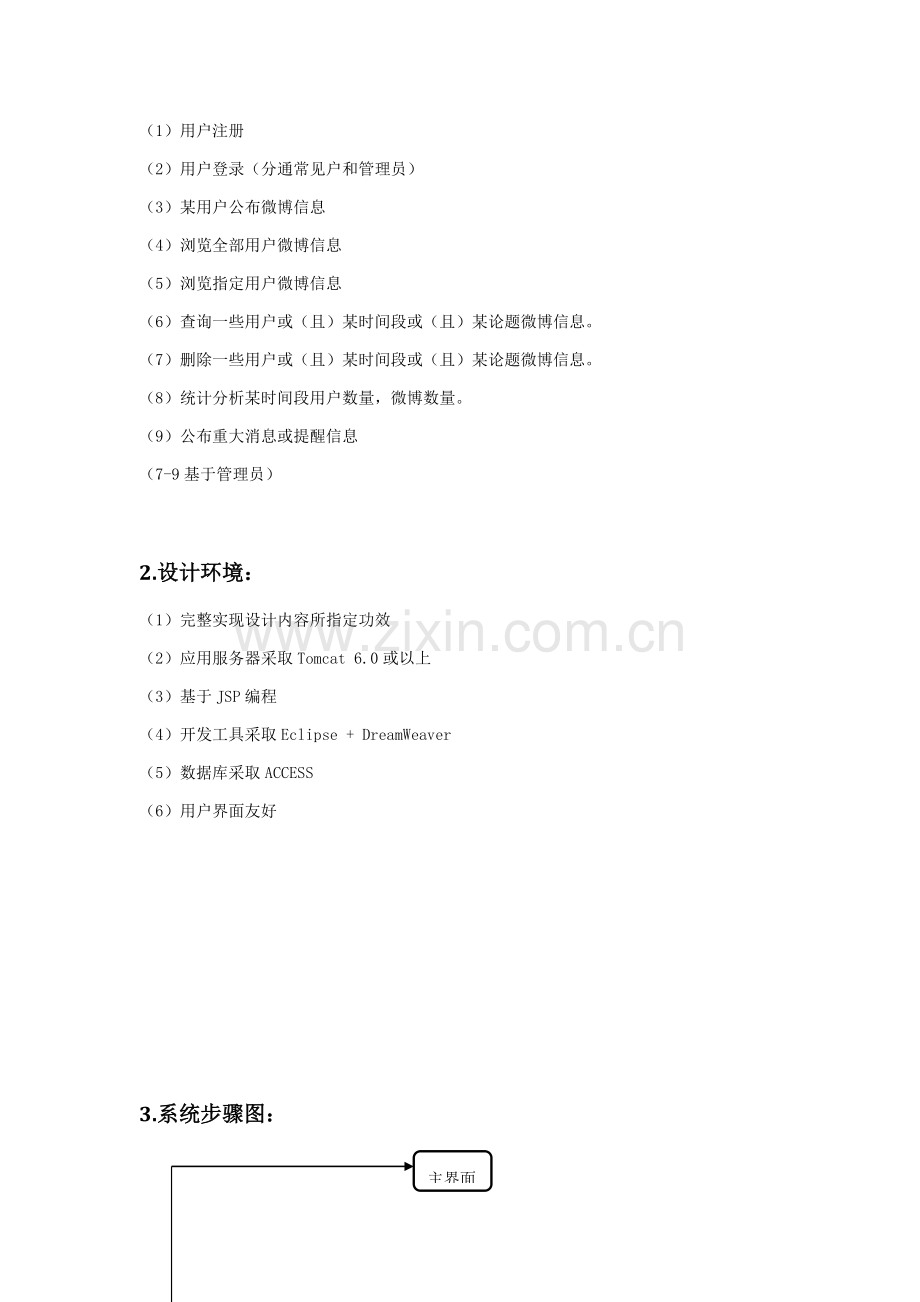 （1）用户注册

（2）用户登录（分通常见户和管理员）

（3）某用户公布微博信息

（4）浏览全部用户微博信息

（5）浏览指定用户微博信息

（6）查询一些用户或（且）某时间段或（且）某论题微博信息。

（7）删除一些用户或（且）某时间段或（且）某论题微博信息。

（8）统计分析某时间段用户数量，微博数量。

（9）公布重大消息或提醒信息

（7-9基于管理员）

2.设计环境：

（1）完整实现设计内容所指定功效

（2）应用服务器采取Tomcat 6.0或以上

（3）基于JSP编程

（4）开发工具采取Eclipse + DreamWeaver

（5）数据库采取ACCESS

（6）用户界面友好

3.系统步骤图：

主界面

www.zixin.com.cn